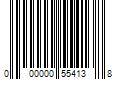 0 00000 55413 8